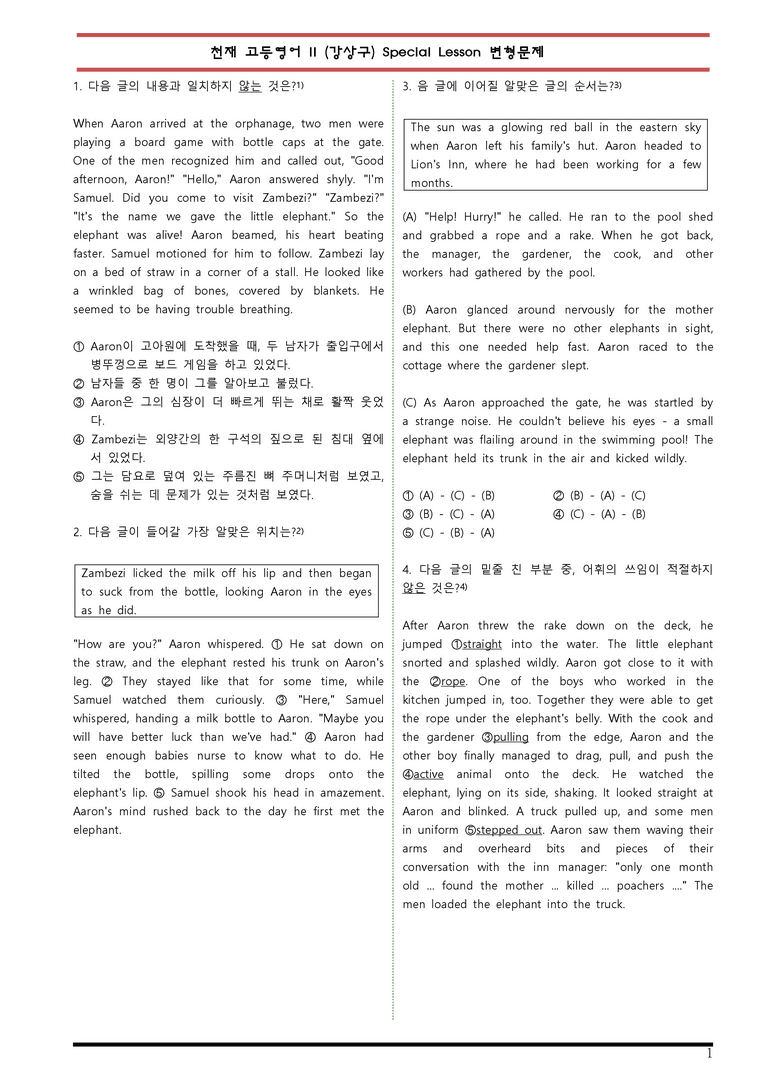 천재 고등영어 II (강상구) Special Lesson 변형문제

1. 다음 글의 내용과 일치하지 않는 것은?1)

When Aaron arrived at the orphanage, two men were playing a board game with bottle caps at the gate. One of the men recognized him and called out, "Good afternoon, Aaron!" "Hello," Aaron answered shyly. "I'm Samuel. Did you come to visit Zambezi?" "Zambezi?" "It's the name we gave the little elephant." So the elephant was alive! Aaron beamed, his heart beating faster. Samuel motioned for him to follow. Zambezi lay on a bed of straw in a corner of a stall. He looked like a wrinkled bag of bones, covered by blankets. He seemed to be having trouble breathing.

① Aaron이 고아원에 도착했을 때, 두 남자가 출입구에서 병뚜껑으로 보드 게임을 하고 있었다.
② 남자들 중 한 명이 그를 알아보고 불렀다.
③ Aaron은 그의 심장이 더 빠르게 뛰는 채로 활짝 웃었다.
④ Zambezi는 외양간의 한 구석의 짚으로 된 침대 옆에 서 있었다.
⑤ 그는 담요로 덮여 있는 주름진 뼈 주머니처럼 보였고, 숨을 쉬는 데 문제가 있는 것처럼 보였다.

2. 다음 글이 들어갈 가장 알맞은 위치는?2)

Zambezi licked the milk off his lip and then began to suck from the bottle, looking Aaron in the eyes as he did.

"How are you?" Aaron whispered. ① He sat down on the straw, and the elephant rested his trunk on Aaron's leg. ② They stayed like that for some time, while Samuel watched them curiously. ③ "Here," Samuel whispered, handing a milk bottle to Aaron. "Maybe you will have better luck than we've had." ④ Aaron had seen enough babies nurse to know what to do. He tilted the bottle, spilling some drops onto the elephant's lip. ⑤ Samuel shook his head in amazement. Aaron's mind rushed back to the day he first met the elephant.

3. 음 글에 이어질 알맞은 글의 순서는?3)

The sun was a glowing red ball in the eastern sky when Aaron left his family's hut. Aaron headed to Lion's Inn, where he had been working for a few months.

(A) "Help! Hurry!" he called. He ran to the pool shed and grabbed a rope and a rake. When he got back, the manager, the gardener, the cook, and other workers had gathered by the pool.

(B) Aaron glanced around nervously for the mother elephant. But there were no other elephants in sight, and this one needed help fast. Aaron raced to the cottage where the gardener slept.

(C) As Aaron approached the gate, he was startled by a strange noise. He couldn't believe his eyes - a small elephant was flailing around in the swimming pool! The elephant held its trunk in the air and kicked wildly.

① (A) - (C) - (B)
② (B) - (A) - (C)
③ (B) - (C) - (A)
④ (C) - (A) - (B)
⑤ (C) - (B) - (A)

4. 다음 글의 밑줄 친 부분 중, 어휘의 쓰임이 적절하지 않은 것은?4)

After Aaron threw the rake down on the deck, he jumped ①straight into the water. The little elephant snorted and splashed wildly. Aaron got close to it with the ②rope. One of the boys who worked in the kitchen jumped in, too. Together they were able to get the rope under the elephant's belly. With the cook and the gardener ③pulling from the edge, Aaron and the other boy finally managed to drag, pull, and push the ④active animal onto the deck. He watched the elephant, lying on its side, shaking. It looked straight at Aaron and blinked. A truck pulled up, and some men in uniform ⑤stepped out. Aaron saw them waving their arms and overheard bits and pieces of their conversation with the inn manager: "only one month old ... found the mother ... killed ... poachers ...." The men loaded the elephant into the truck.

1